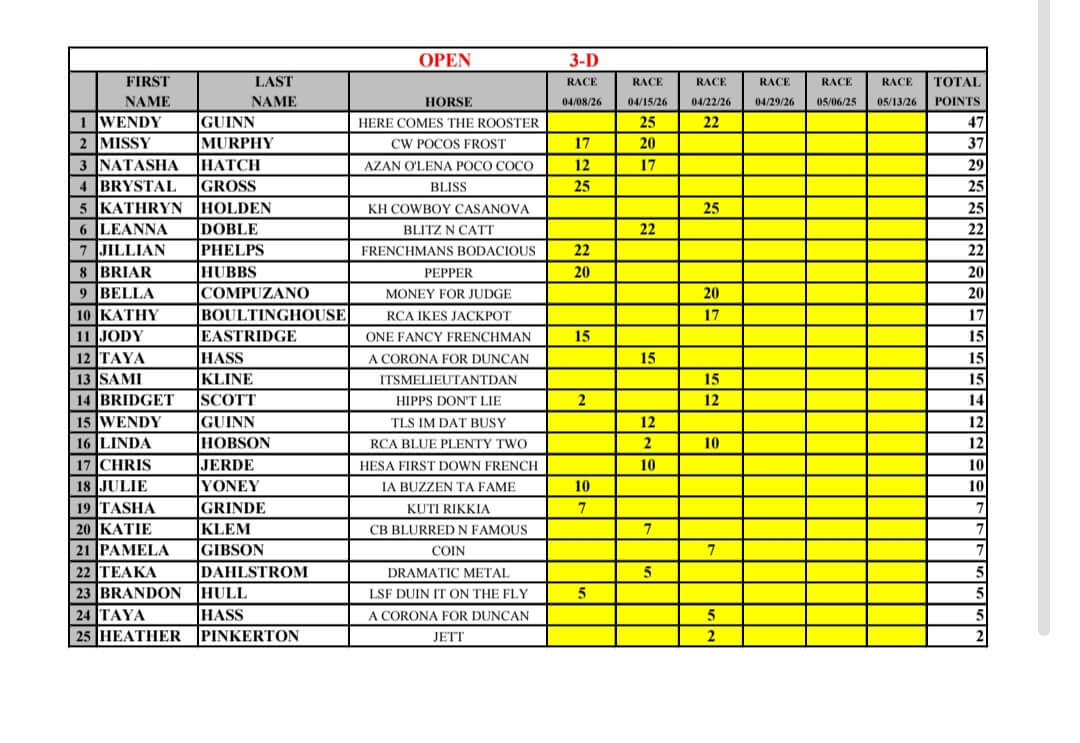 |  |  |  | OPEN | 3-D |  |  |  |  |  |  |
|---|---|---|---|---|---|---|---|---|---|---|
|  | FIRST NAME | LAST NAME | HORSE | RACE 04/08/26 | RACE 04/15/26 | RACE 04/22/26 | RACE 04/29/26 | RACE 05/06/25 | RACE 05/13/26 | TOTAL POINTS |
| 1 | WENDY | GUINN | HERE COMES THE ROOSTER |  | 25 | 22 |  |  |  | 47 |
| 2 | MISSY | MURPHY | CW POCOS FROST | 17 | 20 |  |  |  |  | 37 |
| 3 | NATASHA | HATCH | AZAN O'LENA POCO COCO | 12 | 17 |  |  |  |  | 29 |
| 4 | BRYSTAL | GROSS | BLISS | 25 |  |  |  |  |  | 25 |
| 5 | KATHRYN | HOLDEN | KH COWBOY CASANOVA |  |  | 25 |  |  |  | 25 |
| 6 | LEANNA | DOBLE | BLITZ N CATT |  | 22 |  |  |  |  | 22 |
| 7 | JILLIAN | PHELPS | FRENCHMANS BODACIOUS | 22 |  |  |  |  |  | 22 |
| 8 | BRIAR | HUBBS | PEPPER | 20 |  |  |  |  |  | 20 |
| 9 | BELLA | COMPUZANO | MONEY FOR JUDGE |  |  | 20 |  |  |  | 20 |
| 10 | KATHY | BOULTINGHOUSE | RCA IKES JACKPOT |  |  | 17 |  |  |  | 17 |
| 11 | JODY | EASTRIDGE | ONE FANCY FRENCHMAN | 15 |  |  |  |  |  | 15 |
| 12 | TAYA | HASS | A CORONA FOR DUNCAN |  | 15 |  |  |  |  | 15 |
| 13 | SAMI | KLINE | ITSMELIEUTANTDAN |  |  | 15 |  |  |  | 15 |
| 14 | BRIDGET | SCOTT | HIPPS DON'T LIE | 2 |  | 12 |  |  |  | 14 |
| 15 | WENDY | GUINN | TLS IM DAT BUSY |  | 12 |  |  |  |  | 12 |
| 16 | LINDA | HOBSON | RCA BLUE PLENTY TWO |  | 2 | 10 |  |  |  | 12 |
| 17 | CHRIS | JERDE | HESA FIRST DOWN FRENCH |  | 10 |  |  |  |  | 10 |
| 18 | JULIE | YONEY | IA BUZZEN TA FAME | 10 |  |  |  |  |  | 10 |
| 19 | TASHA | GRINDE | KUTI RIKKIA | 7 |  |  |  |  |  | 7 |
| 20 | KATIE | KLEM | CB BLURRED N FAMOUS |  | 7 |  |  |  |  | 7 |
| 21 | PAMELA | GIBSON | COIN |  |  | 7 |  |  |  | 7 |
| 22 | TEAKA | DAHLSTROM | DRAMATIC METAL |  | 5 |  |  |  |  | 5 |
| 23 | BRANDON | HULL | LSF DUIN IT ON THE FLY | 5 |  |  |  |  |  | 5 |
| 24 | TAYA | HASS | A CORONA FOR DUNCAN |  |  | 5 |  |  |  | 5 |
| 25 | HEATHER | PINKERTON | JETT |  |  | 2 |  |  |  | 2 |